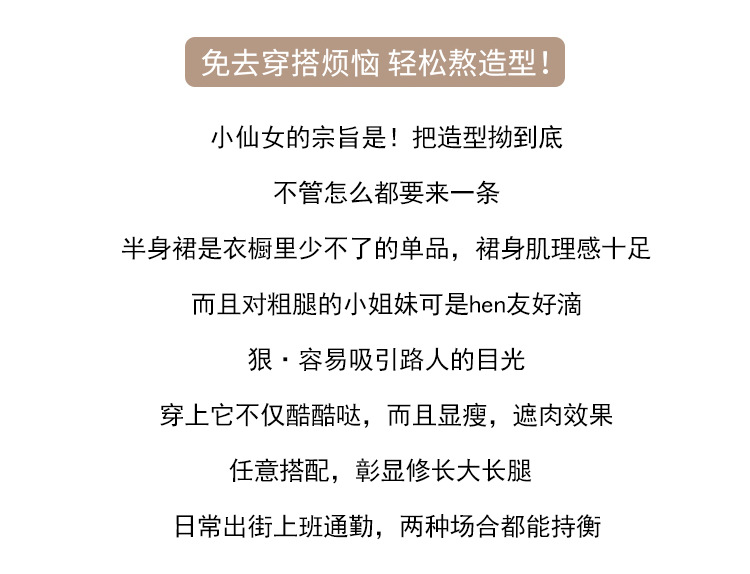 免去穿搭烦恼 轻松熬造型！

小仙女的宗旨是！把造型拗到底

不管怎么都要来一条

半身裙是衣橱里少不了的单品，裙身肌理感十足

而且对粗腿的小姐妹可是hen友好滴

狠·容易吸引路人的目光

穿上它不仅酷酷哒，而且显瘦，遮肉效果

任意搭配，彰显修长大长腿

日常出街上班通勤，两种场合都能持衡